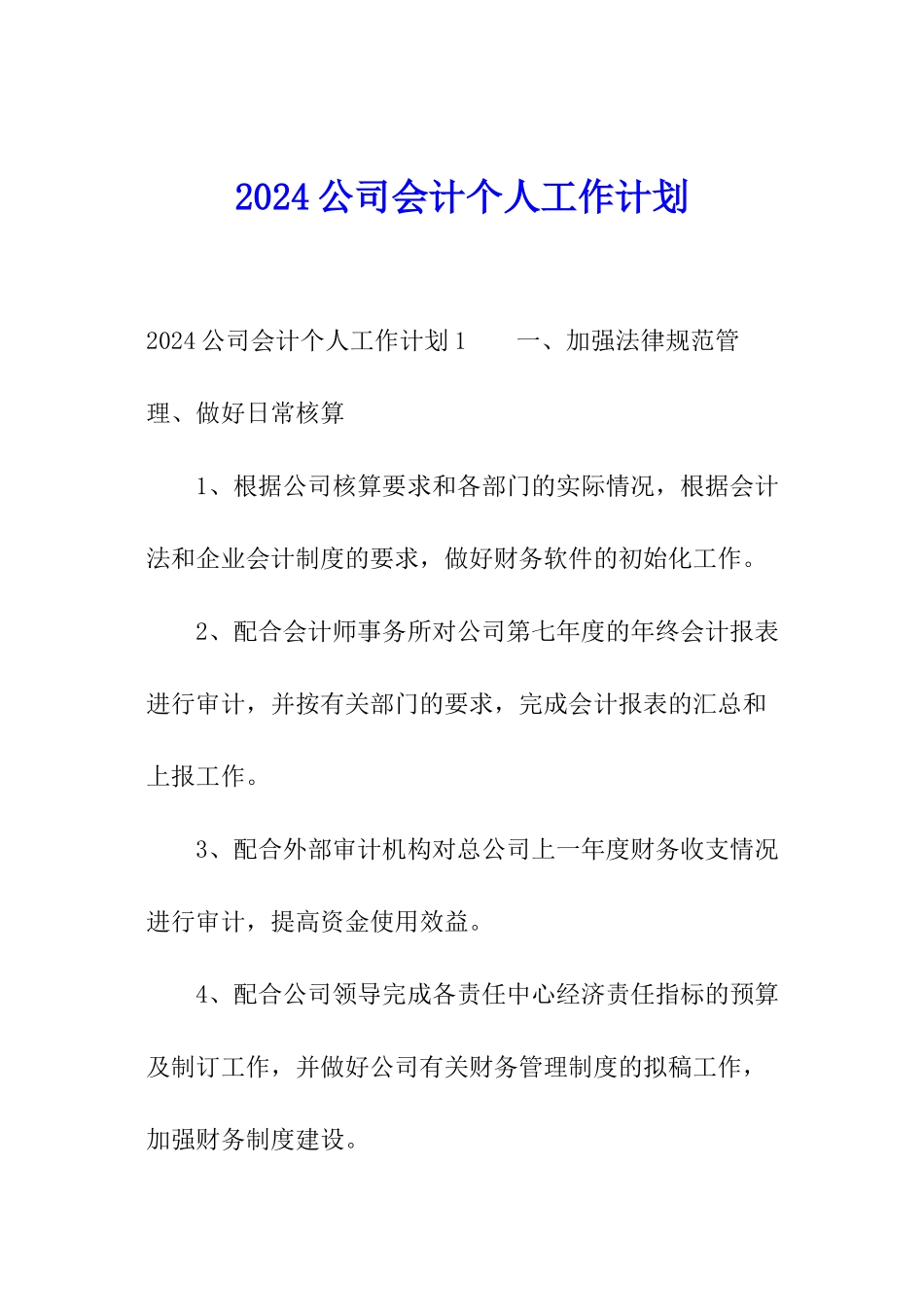 2024公司会计个人工作计划

2024公司会计个人工作计划1　　一、加强法律规范管理、做好日常核算

1、根据公司核算要求和各部门的实际情况，根据会计法和企业会计制度的要求，做好财务软件的初始化工作。

2、配合会计师事务所对公司第七年度的年终会计报表进行审计，并按有关部门的要求，完成会计报表的汇总和上报工作。

3、配合外部审计机构对总公司上一年度财务收支情况进行审计，提高资金使用效益。

4、配合公司领导完成各责任中心经济责任指标的预算及制订工作，并做好公司有关财务管理制度的拟稿工作，加强财务制度建设。